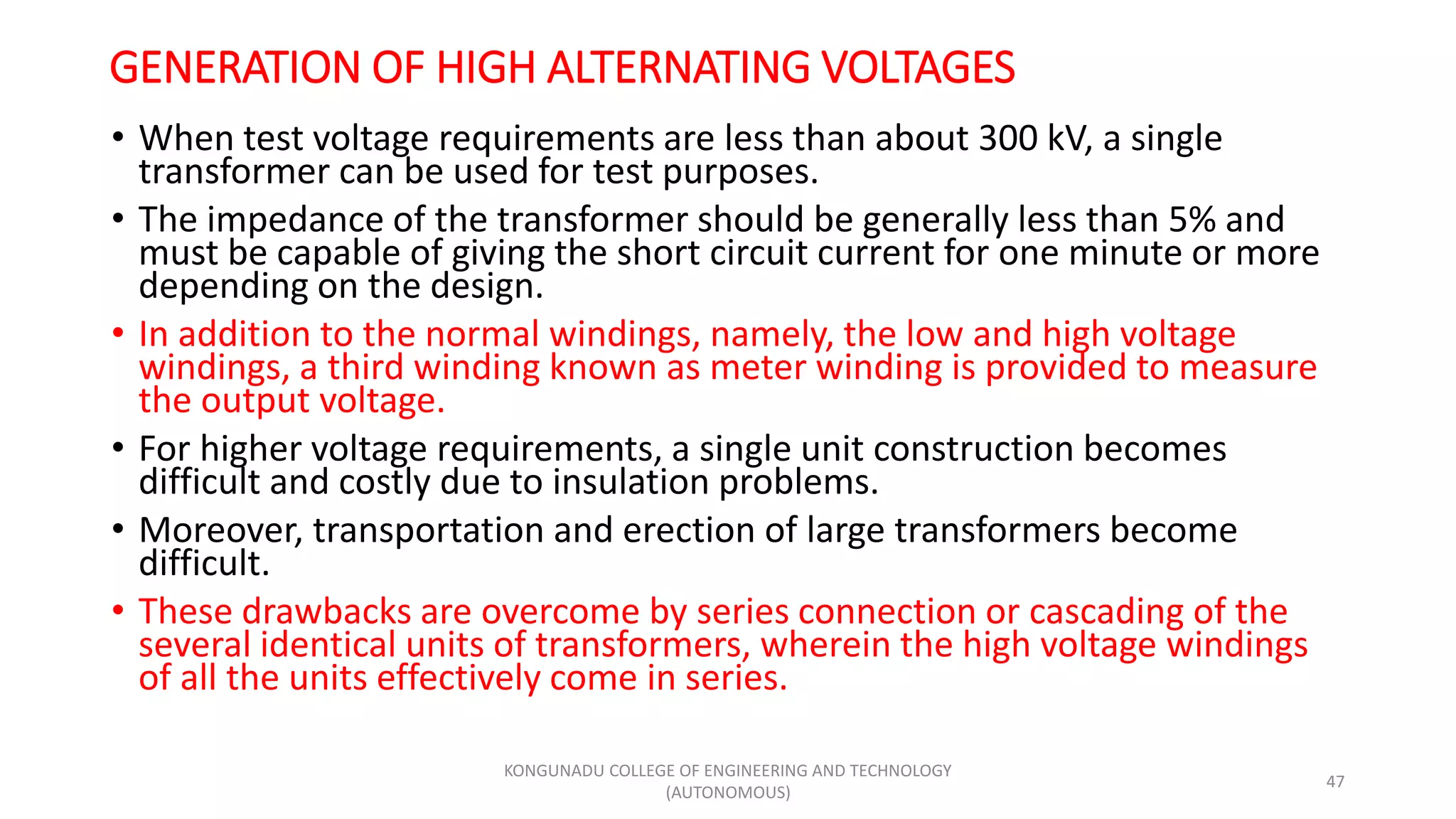 GENERATION OF HIGH ALTERNATING VOLTAGES

• When test voltage requirements are less than about 300 kV, a single transformer can be used for test purposes.

• The impedance of the transformer should be generally less than 5% and must be capable of giving the short circuit current for one minute or more depending on the design.

• In addition to the normal windings, namely, the low and high voltage windings, a third winding known as meter winding is provided to measure the output voltage.

• For higher voltage requirements, a single unit construction becomes difficult and costly due to insulation problems.

• Moreover, transportation and erection of large transformers become difficult.

• These drawbacks are overcome by series connection or cascading of the several identical units of transformers, wherein the high voltage windings of all the units effectively come in series.

KONGUNADU COLLEGE OF ENGINEERING AND TECHNOLOGY (AUTONOMOUS)

47